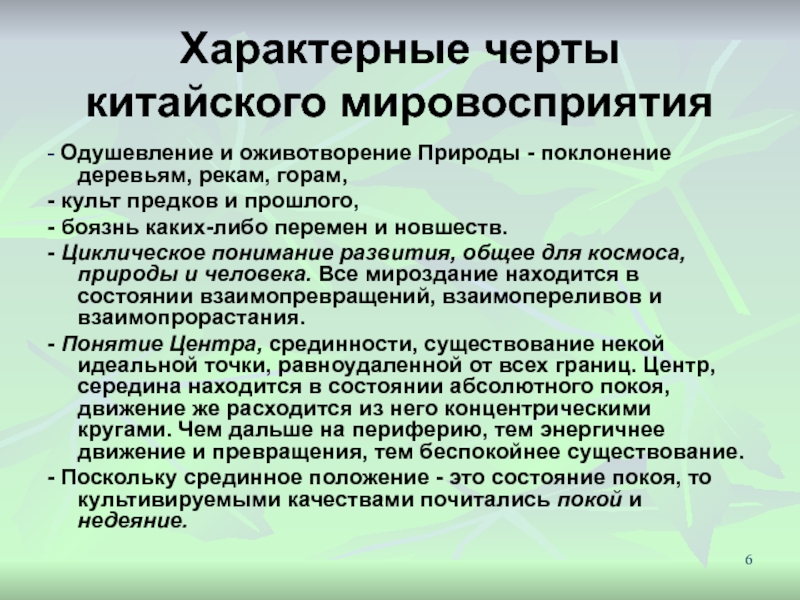 Характерные черты китайского мировосприятия

- Одушевление и оживотворение Природы - поклонение деревьям, рекам, горам,

- культ предков и прошлого,

- боязнь каких-либо перемен и новшеств.

- Циклическое понимание развития, общее для космоса, природы и человека. Все мироздание находится в состоянии взаимопревращений, взаимопереливов и взаимопрорастания.

- Понятие Центра, срединности, существование некой идеальной точки, равноудаленной от всех границ. Центр, середина находится в состоянии абсолютного покоя, движение же расходится из него концентрическими кругами. Чем дальше на периферию, тем энергичнее движение и превращения, тем беспокойнее существование.

- Поскольку срединное положение - это состояние покоя, то культивируемыми качествами почитались покой и недеяние.

6